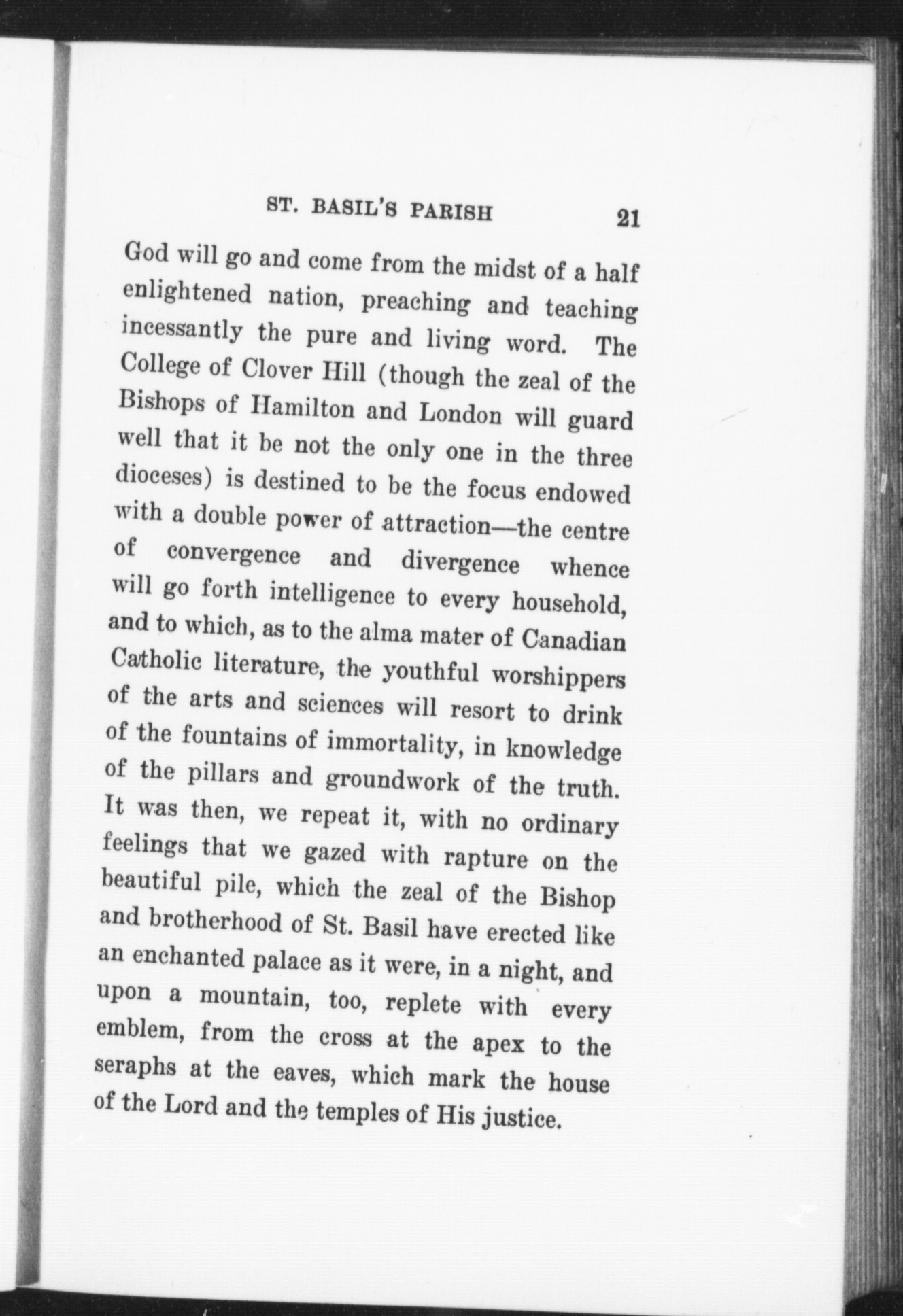 ST. BASIL'S PARISH 21

God will go and come from the midst of a half enlightened nation, preaching and teaching incessantly the pure and living word. The College of Clover Hill (though the zeal of the Bishops of Hamilton and London will guard well that it be not the only one in the three dioceses) is destined to be the focus endowed with a double power of attraction—the centre of convergence and divergence whence will go forth intelligence to every household, and to which, as to the alma mater of Canadian Catholic literature, the youthful worshippers of the arts and sciences will resort to drink of the fountains of immortality, in knowledge of the pillars and groundwork of the truth. It was then, we repeat it, with no ordinary feelings that we gazed with rapture on the beautiful pile, which the zeal of the Bishop and brotherhood of St. Basil have erected like an enchanted palace as it were, in a night, and upon a mountain, too, replete with every emblem, from the cross at the apex to the seraphs at the eaves, which mark the house of the Lord and the temples of His justice.